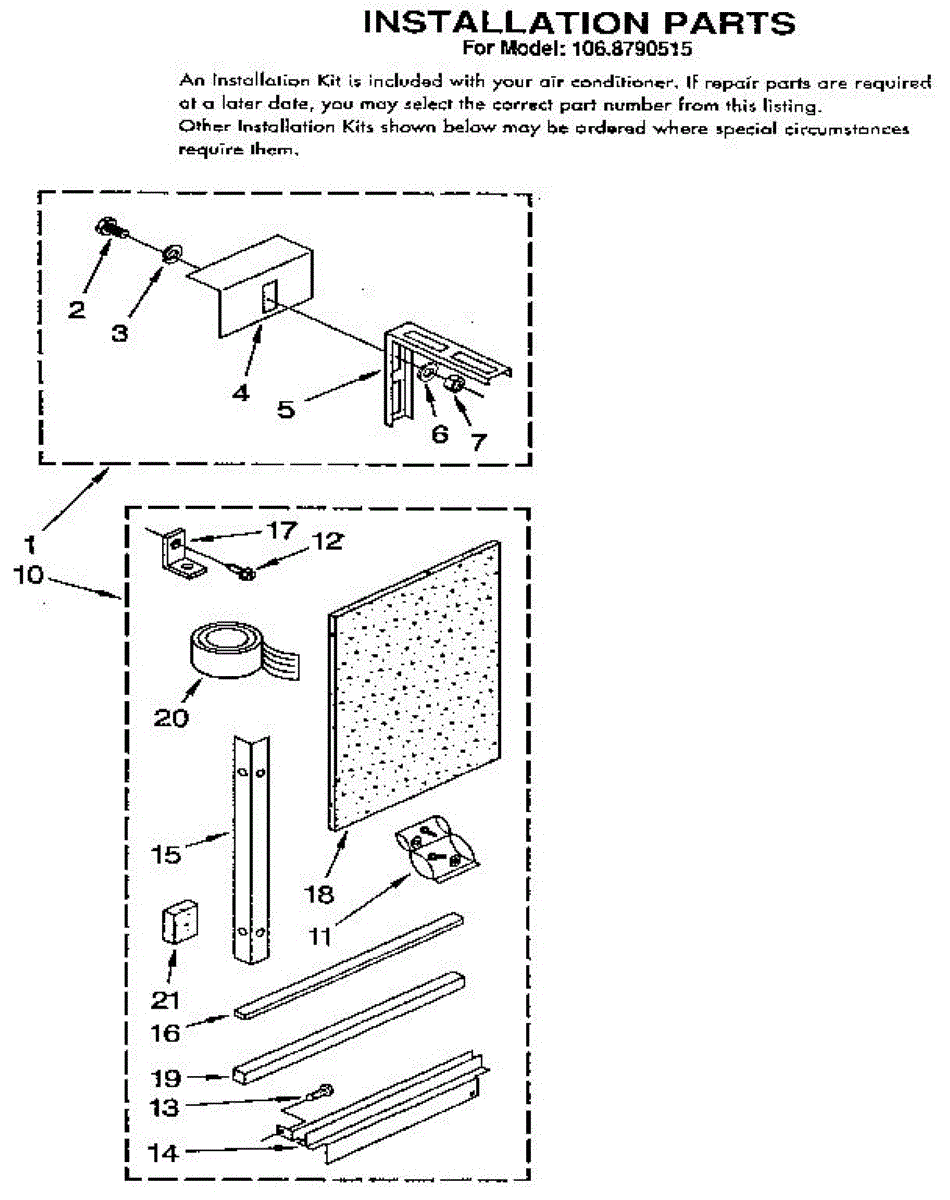 INSTALLATION PARTS
For Model: 106.8790515

An Installation Kit is included with your air conditioner. If repair parts are required at a later date, you may select the correct part number from this listing.
Other Installation Kits shown below may be ordered where special circumstances require them.

2
3
4
5
6
7
1
10
17
12
20
15
18
11
21
16
19
13
14